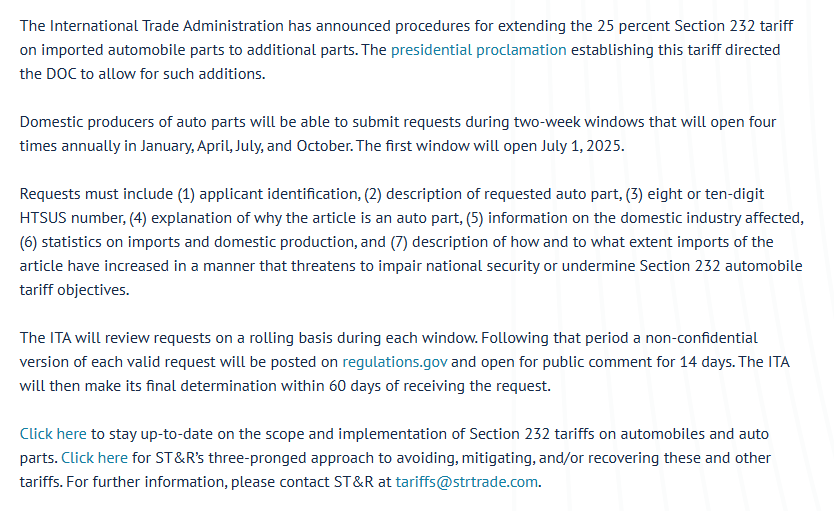 The International Trade Administration has announced procedures for extending the 25 percent Section 232 tariff on imported automobile parts to additional parts. The presidential proclamation establishing this tariff directed the DOC to allow for such additions.

Domestic producers of auto parts will be able to submit requests during two-week windows that will open four times annually in January, April, July, and October. The first window will open July 1, 2025.

Requests must include (1) applicant identification, (2) description of requested auto part, (3) eight or ten-digit HTSUS number, (4) explanation of why the article is an auto part, (5) information on the domestic industry affected, (6) statistics on imports and domestic production, and (7) description of how and to what extent imports of the article have increased in a manner that threatens to impair national security or undermine Section 232 automobile tariff objectives.

The ITA will review requests on a rolling basis during each window. Following that period a non-confidential version of each valid request will be posted on regulations.gov and open for public comment for 14 days. The ITA will then make its final determination within 60 days of receiving the request.

Click here to stay up-to-date on the scope and implementation of Section 232 tariffs on automobiles and auto parts. Click here for ST&R's three-pronged approach to avoiding, mitigating, and/or recovering these and other tariffs. For further information, please contact ST&R at tariffs@strtrade.com.